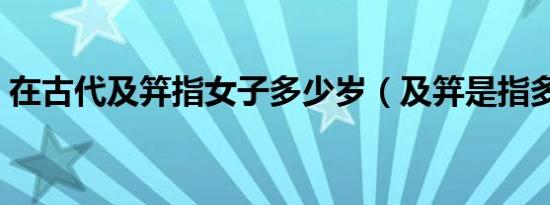 在古代及笄指女子多少岁（及笄是指多